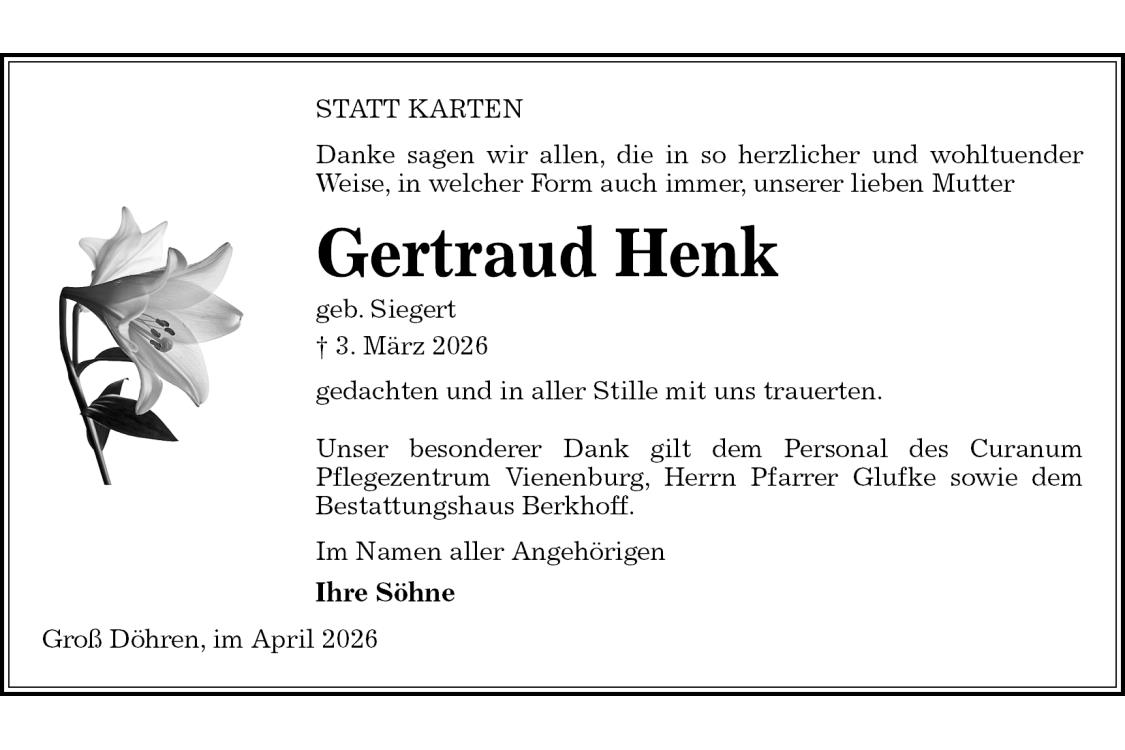 STATT KARTEN

Danke sagen wir allen, die in so herzlicher und wohltuender Weise, in welcher Form auch immer, unserer lieben Mutter

Gertraud Henk

geb. Siegert

† 3. März 2026

gedachten und in aller Stille mit uns trauerten.

Unser besonderer Dank gilt dem Personal des Curanum Pflegezentrum Vienenburg, Herrn Pfarrer Glufke sowie dem Bestattungshaus Berkhoff.

Im Namen aller Angehörigen

Ihre Söhne

Groß Döhren, im April 2026